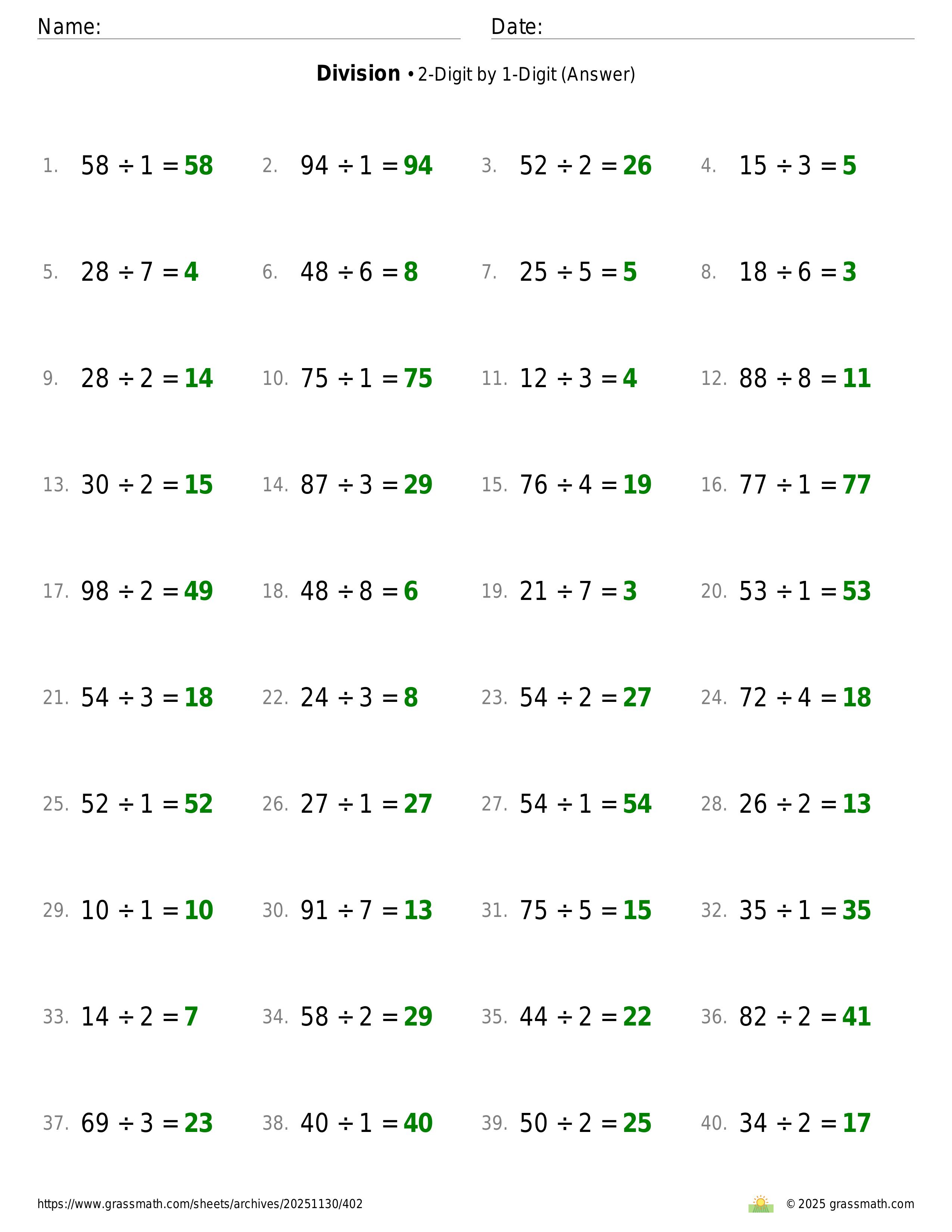 Name:
Date:

**Division** • 2-Digit by 1-Digit (Answer)

1. $58 \div 1 = 58$
2. $94 \div 1 = 94$
3. $52 \div 2 = 26$
4. $15 \div 3 = 5$
5. $28 \div 7 = 4$
6. $48 \div 6 = 8$
7. $25 \div 5 = 5$
8. $18 \div 6 = 3$
9. $28 \div 2 = 14$
10. $75 \div 1 = 75$
11. $12 \div 3 = 4$
12. $88 \div 8 = 11$
13. $30 \div 2 = 15$
14. $87 \div 3 = 29$
15. $76 \div 4 = 19$
16. $77 \div 1 = 77$
17. $98 \div 2 = 49$
18. $48 \div 8 = 6$
19. $21 \div 7 = 3$
20. $53 \div 1 = 53$
21. $54 \div 3 = 18$
22. $24 \div 3 = 8$
23. $54 \div 2 = 27$
24. $72 \div 4 = 18$
25. $52 \div 1 = 52$
26. $27 \div 1 = 27$
27. $54 \div 1 = 54$
28. $26 \div 2 = 13$
29. $10 \div 1 = 10$
30. $91 \div 7 = 13$
31. $75 \div 5 = 15$
32. $35 \div 1 = 35$
33. $14 \div 2 = 7$
34. $58 \div 2 = 29$
35. $44 \div 2 = 22$
36. $82 \div 2 = 41$
37. $69 \div 3 = 23$
38. $40 \div 1 = 40$
39. $50 \div 2 = 25$
40. $34 \div 2 = 17$

https://www.grassmath.com/sheets/archives/20251130/402
© 2025 grassmath.com